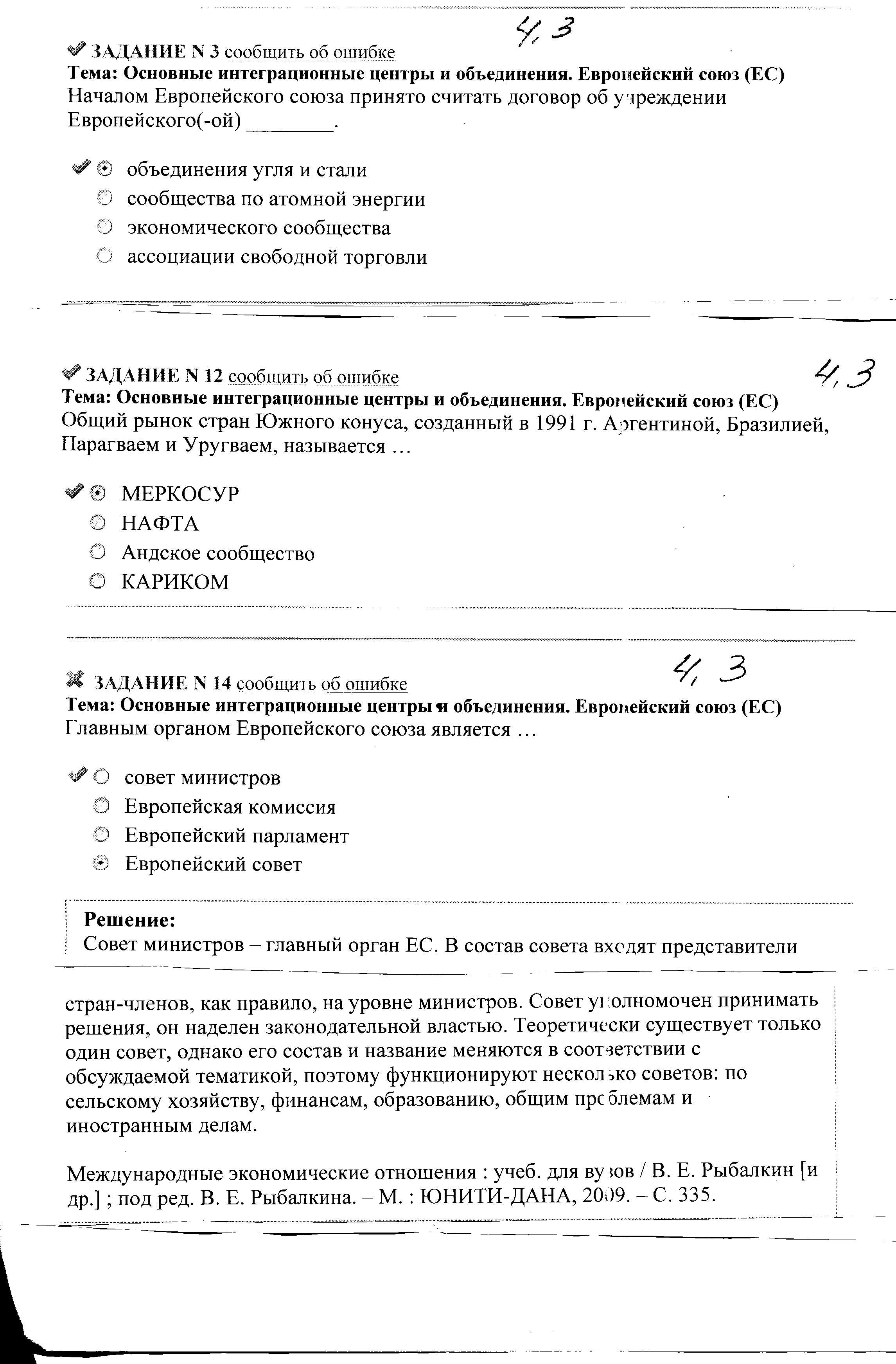 4, 3

ЗАДАНИЕ N 3 сообщить об ошибке
Тема: Основные интеграционные центры и объединения. Европейский союз (ЕС)
Началом Европейского союза принято считать договор об учреждении Европейского(-ой) ________.

объединения угля и стали
сообщества по атомной энергии
экономического сообщества
ассоциации свободной торговли

4, 3

ЗАДАНИЕ N 12 сообщить об ошибке
Тема: Основные интеграционные центры и объединения. Европейский союз (ЕС)
Общий рынок стран Южного конуса, созданный в 1991 г. Аргентиной, Бразилией, Парагваем и Уругваем, называется …

МЕРКОСУР
НАФТА
Андское сообщество
КАРИКОМ

4, 3

ЗАДАНИЕ N 14 сообщить об ошибке
Тема: Основные интеграционные центры и объединения. Европейский союз (ЕС)
Главным органом Европейского союза является …

совет министров
Европейская комиссия
Европейский парламент
Европейский совет

Решение:
Совет министров – главный орган ЕС. В состав совета входят представители стран-членов, как правило, на уровне министров. Совет уполномочен принимать решения, он наделен законодательной властью. Теоретически существует только один совет, однако его состав и название меняются в соответствии с обсуждаемой тематикой, поэтому функционируют несколько советов: по сельскому хозяйству, финансам, образованию, общим проблемам и иностранным делам.

Международные экономические отношения : учеб. для вузов / В. Е. Рыбалкин [и др.] ; под ред. В. Е. Рыбалкина. – М. : ЮНИТИ-ДАНА, 2009. – С. 335.